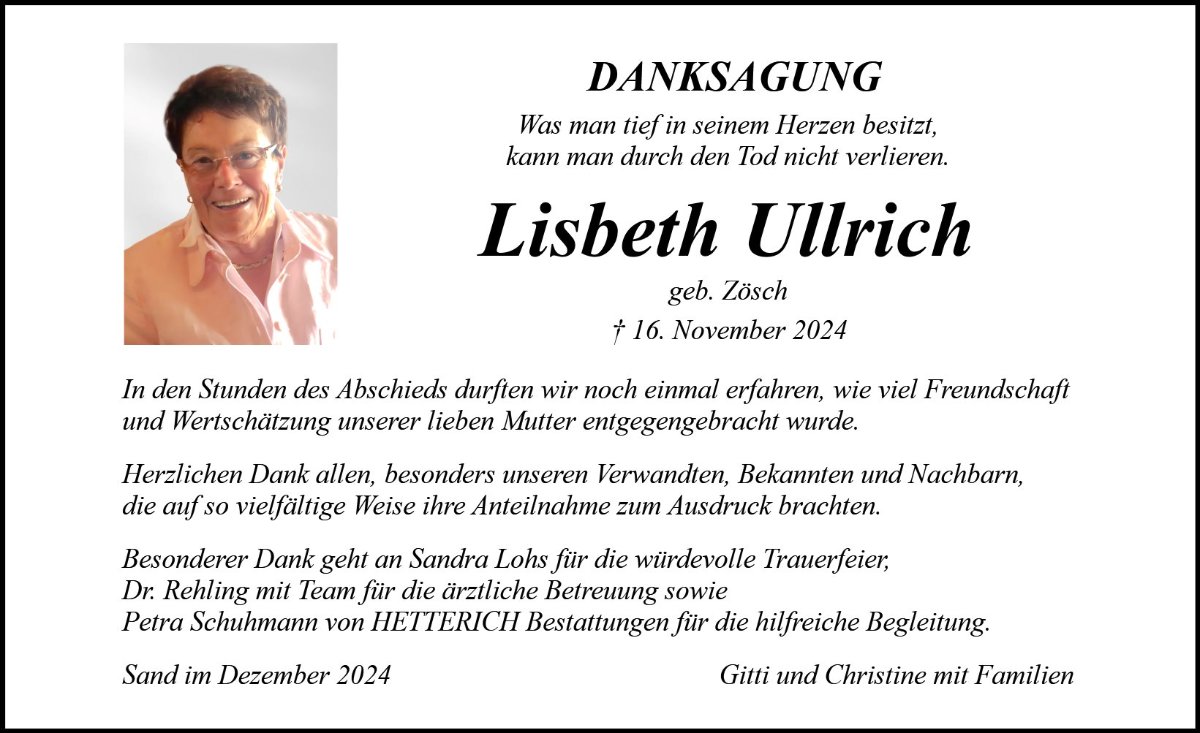 DANKSAGUNG

Was man tief in seinem Herzen besitzt,
kann man durch den Tod nicht verlieren.

Lisbeth Ullrich

geb. Zösch

† 16. November 2024

In den Stunden des Abschieds durften wir noch einmal erfahren, wie viel Freundschaft und Wertschätzung unserer lieben Mutter entgegengebracht wurde.

Herzlichen Dank allen, besonders unseren Verwandten, Bekannten und Nachbarn, die auf so vielfältige Weise ihre Anteilnahme zum Ausdruck brachten.

Besonderer Dank geht an Sandra Lohs für die würdevolle Trauerfeier,
Dr. Rehling mit Team für die ärztliche Betreuung sowie
Petra Schuhmann von HETTERICH Bestattungen für die hilfreiche Begleitung.

Sand im Dezember 2024

Gitti und Christine mit Familien